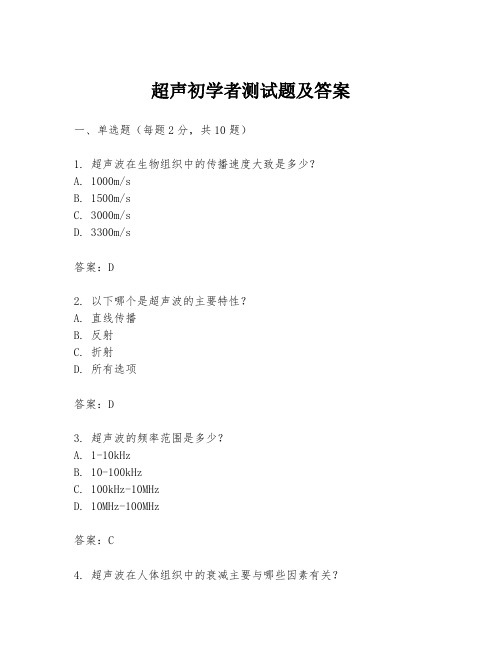 超声初学者测试题及答案

一、单选题（每题 2 分，共 10 题）

1. 超声波在生物组织中的传播速度大致是多少？
A. 1000m/s
B. 1500m/s
C. 3000m/s
D. 3300m/s

答案：D

2. 以下哪个是超声波的主要特性？
A. 直线传播
B. 反射
C. 折射
D. 所有选项

答案：D

3. 超声波的频率范围是多少？
A. 1-10kHz
B. 10-100kHz
C. 100kHz-10MHz
D. 10MHz-100MHz

答案：C

4. 超声波在人体组织中的衰减主要与哪些因素有关？